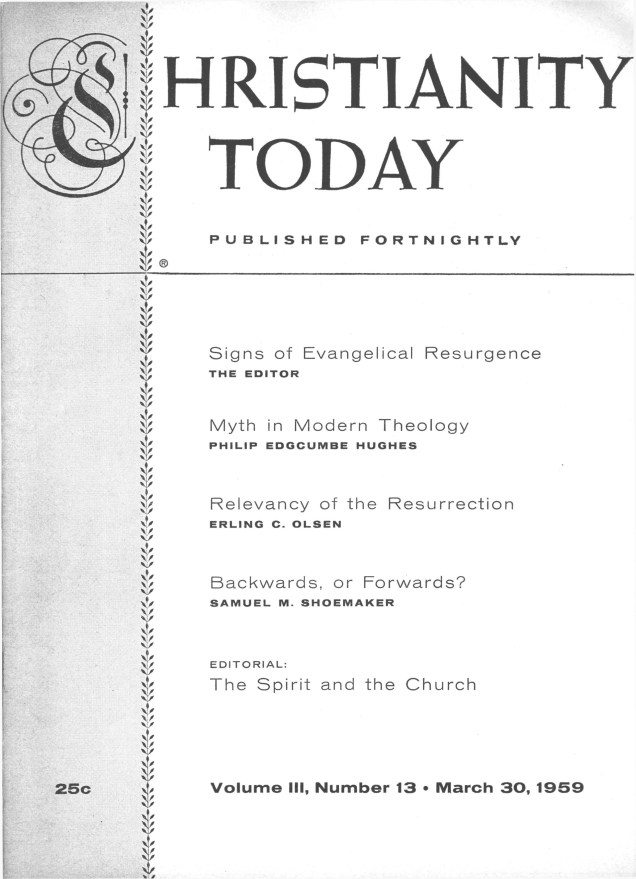 CHRISTIANITY TODAY

PUBLISHED FORTNIGHTLY

®

Signs of Evangelical Resurgence
THE EDITOR

Myth in Modern Theology
PHILIP EDGCUMBE HUGHES

Relevancy of the Resurrection
ERLING C. OLSEN

Backwards, or Forwards?
SAMUEL M. SHOEMAKER

EDITORIAL:
The Spirit and the Church

25c

Volume III, Number 13 • March 30, 1959